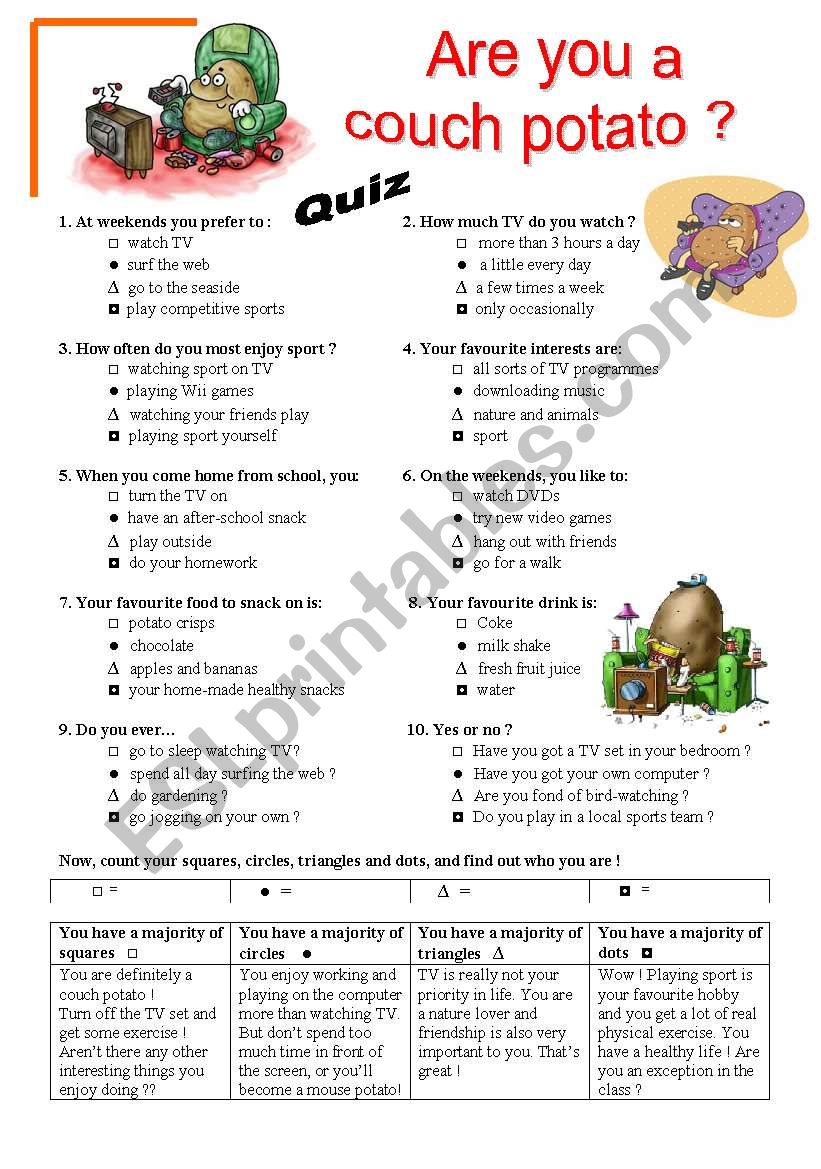 Are you a couch potato ?

Quiz

1. At weekends you prefer to :
□ watch TV
● surf the web
Δ go to the seaside
◘ play competitive sports

2. How much TV do you watch ?
□ more than 3 hours a day
● a little every day
Δ a few times a week
◘ only occasionally

3. How often do you most enjoy sport ?
□ watching sport on TV
● playing Wii games
Δ watching your friends play
◘ playing sport yourself

4. Your favourite interests are:
□ all sorts of TV programmes
● downloading music
Δ nature and animals
◘ sport

5. When you come home from school, you:
□ turn the TV on
● have an after-school snack
Δ play outside
◘ do your homework

6. On the weekends, you like to:
□ watch DVDs
● try new video games
Δ hang out with friends
◘ go for a walk

7. Your favourite food to snack on is:
□ potato crisps
● chocolate
Δ apples and bananas
◘ your home-made healthy snacks

8. Your favourite drink is:
□ Coke
● milk shake
Δ fresh fruit juice
◘ water

9. Do you ever…
□ go to sleep watching TV?
● spend all day surfing the web ?
Δ do gardening ?
◘ go jogging on your own ?

10. Yes or no ?
□ Have you got a TV set in your bedroom ?
● Have you got your own computer ?
Δ Are you fond of bird-watching ?
◘ Do you play in a local sports team ?

Now, count your squares, circles, triangles and dots, and find out who you are !

| □ = | ● = | Δ = | ◘ = |
|---|---|---|---|

| You have a majority of squares □ | You have a majority of circles ● | You have a majority of triangles Δ | You have a majority of dots ◘ |
|---|---|---|---|
| You are definitely a couch potato ! Turn off the TV set and get some exercise ! Aren't there any other interesting things you enjoy doing ?? | You enjoy working and playing on the computer more than watching TV. But don't spend too much time in front of the screen, or you'll become a mouse potato! | TV is really not your priority in life. You are a nature lover and friendship is also very important to you. That's great ! | Wow ! Playing sport is your favourite hobby and you get a lot of real physical exercise. You have a healthy life ! Are you an exception in the class ? |

ESLprintables.com